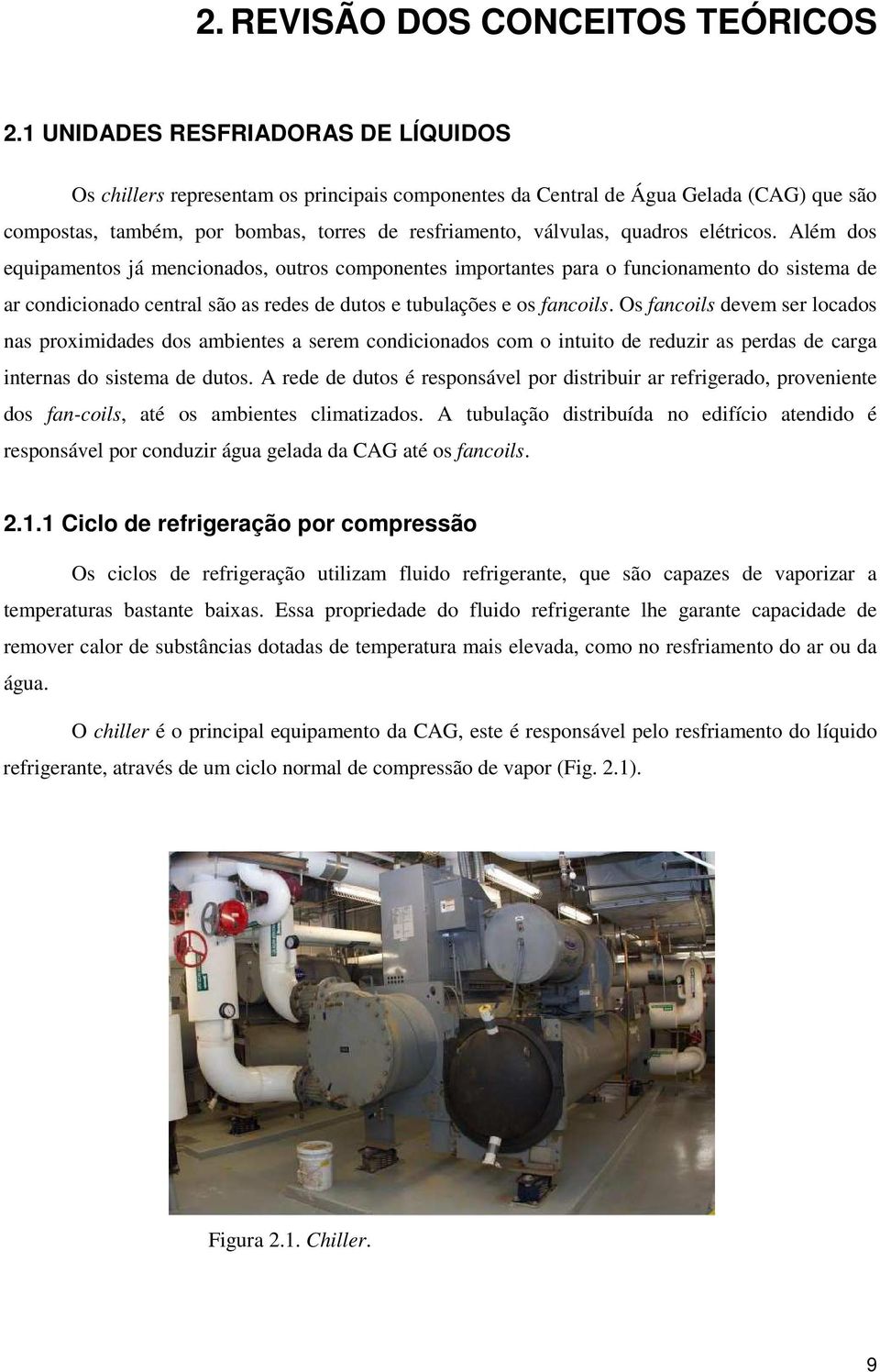 2. REVISÃO DOS CONCEITOS TEÓRICOS

2.1 UNIDADES RESFRIADORAS DE LÍQUIDOS

Os chillers representam os principais componentes da Central de Água Gelada (CAG) que são compostas, também, por bombas, torres de resfriamento, válvulas, quadros elétricos. Além dos equipamentos já mencionados, outros componentes importantes para o funcionamento do sistema de ar condicionado central são as redes de dutos e tubulações e os fancoils. Os fancoils devem ser locados nas proximidades dos ambientes a serem condicionados com o intuito de reduzir as perdas de carga internas do sistema de dutos. A rede de dutos é responsável por distribuir ar refrigerado, proveniente dos fan-coils, até os ambientes climatizados. A tubulação distribuída no edifício atendido é responsável por conduzir água gelada da CAG até os fancoils.

2.1.1 Ciclo de refrigeração por compressão

Os ciclos de refrigeração utilizam fluido refrigerante, que são capazes de vaporizar a temperaturas bastante baixas. Essa propriedade do fluido refrigerante lhe garante capacidade de remover calor de substâncias dotadas de temperatura mais elevada, como no resfriamento do ar ou da água.

O chiller é o principal equipamento da CAG, este é responsável pelo resfriamento do líquido refrigerante, através de um ciclo normal de compressão de vapor (Fig. 2.1).

Figura 2.1. Chiller.

9